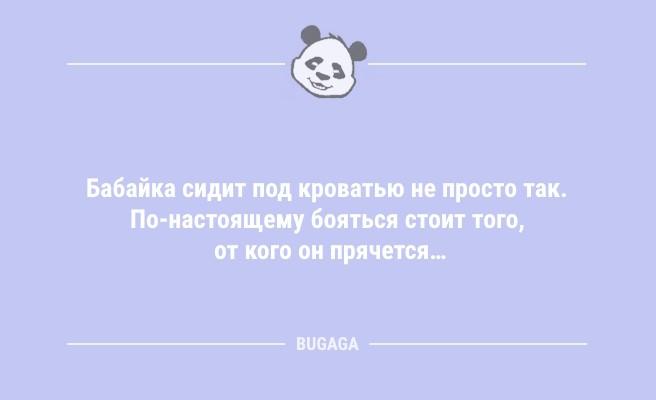 Бабайка сидит под кроватью не просто так. По-настоящему бояться стоит того, от кого он прячется...

BUGAGA